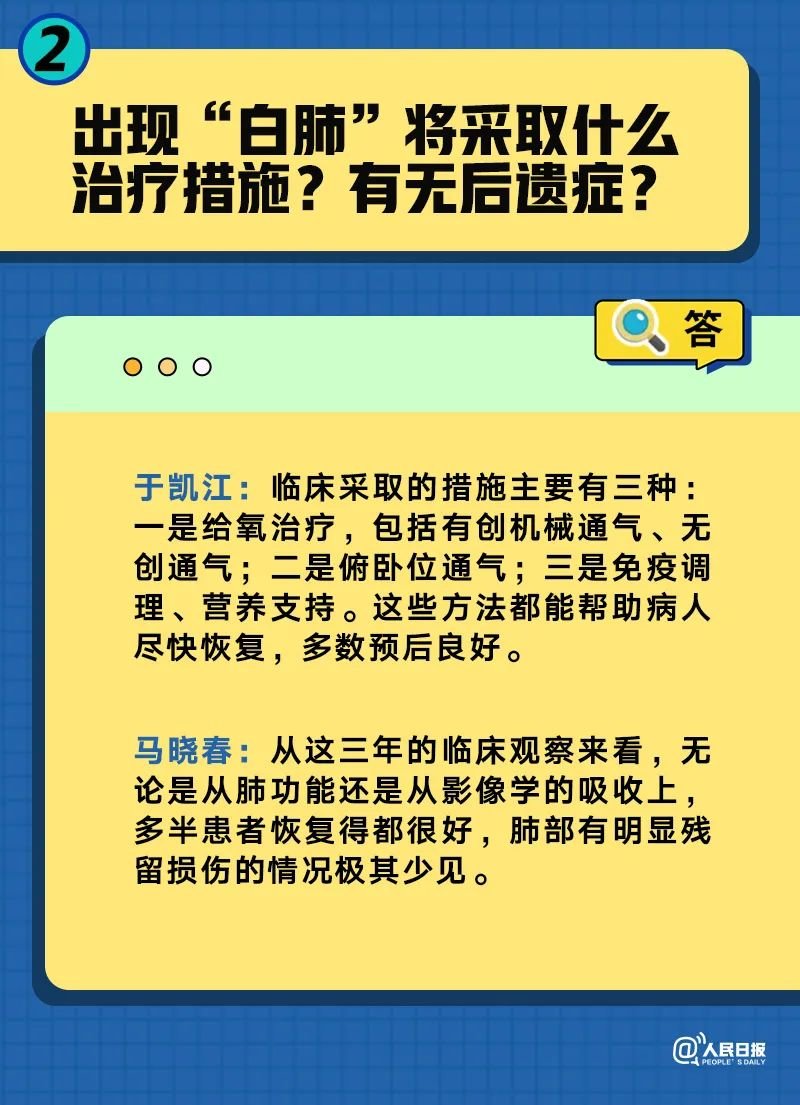 2

出现“白肺”将采取什么治疗措施？有无后遗症？

答

于凯江：临床采取的措施主要有三种：一是给氧治疗，包括有创机械通气、无创通气；二是俯卧位通气；三是免疫调理、营养支持。这些方法都能帮助病人尽快恢复，多数预后良好。

马晓春：从这三年的临床观察来看，无论是从肺功能还是从影像学的吸收上，多半患者恢复得都很好，肺部有明显残留损伤的情况极其少见。

@人民日报 PEOPLE'S DAILY